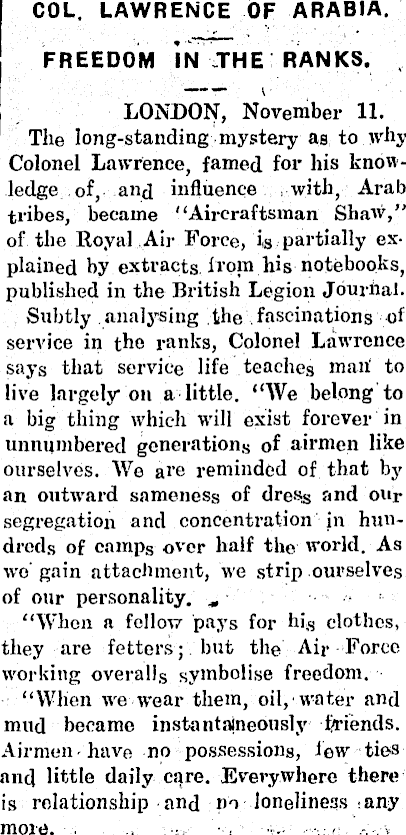 COL. LAWRENCE OF ARABIA.

FREEDOM IN THE RANKS.

LONDON, November 11.

The long-standing mystery as to why Colonel Lawrence, famed for his knowledge of, and influence with, Arab tribes, became "Aircraftsman Shaw," of the Royal Air Force, is partially explained by extracts from his notebooks, published in the British Legion Journal.

Subtly analysing the fascinations of service in the ranks, Colonel Lawrence says that service life teaches man to live largely on a little. "We belong to a big thing which will exist forever in unnumbered generations of airmen like ourselves. We are reminded of that by an outward sameness of dress and our segregation and concentration in hundreds of camps over half the world. As we gain attachment, we strip ourselves of our personality.

"When a fellow pays for his clothes, they are fetters; but the Air Force working overalls symbolise freedom.

"When we wear them, oil, water and mud became instantaneously friends. Airmen have no possessions, few ties and little daily care. Everywhere there is relationship and no loneliness any more.